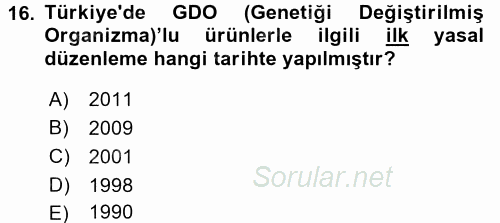 16. Türkiye'de GDO (Genetiği Değiştirilmiş Organizma)'lu ürünlerle ilgili ilk yasal düzenleme hangi tarihte yapılmıştır?

A) 2011
B) 2009
C) 2001
D) 1998
E) 1990

Sorular.net